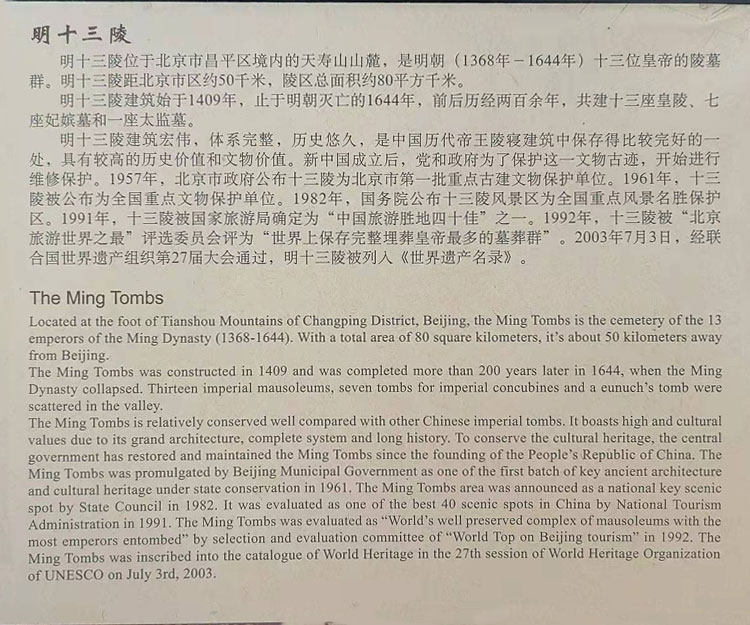 明十三陵

明十三陵位于北京市昌平区境内的天寿山山麓，是明朝（1368年－1644年）十三位皇帝的陵墓群。明十三陵距北京市区约50千米，陵区总面积约80平方千米。

明十三陵建筑始于1409年，止于明朝灭亡的1644年，前后历经两百余年，共建十三座皇陵、七座妃嫔墓和一座太监墓。

明十三陵建筑宏伟，体系完整，历史悠久，是中国历代帝王陵寝建筑中保存得比较完好的一处，具有较高的历史价值和文物价值。新中国成立后，党和政府为了保护这一文物古迹，开始进行维修保护。1957年，北京市政府公布十三陵为北京市第一批重点古建文物保护单位。1961年，十三陵被公布为全国重点文物保护单位。1982年，国务院公布十三陵风景区为全国重点风景名胜保护区。1991年，十三陵被国家旅游局确定为“中国旅游胜地四十佳”之一。1992年，十三陵被“北京旅游世界之最”评选委员会评为“世界上保存完整埋葬皇帝最多的墓葬群”。2003年7月3日，经联合国世界遗产组织第27届大会通过，明十三陵被列入《世界遗产名录》。

The Ming Tombs

Located at the foot of Tianshou Mountains of Changping District, Beijing, the Ming Tombs is the cemetery of the 13 emperors of the Ming Dynasty (1368-1644). With a total area of 80 square kilometers, it's about 50 kilometers away from Beijing.

The Ming Tombs was constructed in 1409 and was completed more than 200 years later in 1644, when the Ming Dynasty collapsed. Thirteen imperial mausoleums, seven tombs for imperial concubines and a eunuch's tomb were scattered in the valley.

The Ming Tombs is relatively conserved well compared with other Chinese imperial tombs. It boasts high and cultural values due to its grand architecture, complete system and long history. To conserve the cultural heritage, the central government has restored and maintained the Ming Tombs since the founding of the People's Republic of China. The Ming Tombs was promulgated by Beijing Municipal Government as one of the first batch of key ancient architecture and cultural heritage under state conservation in 1961. The Ming Tombs area was announced as a national key scenic spot by State Council in 1982. It was evaluated as one of the best 40 scenic spots in China by National Tourism Administration in 1991. The Ming Tombs was evaluated as "World's well preserved complex of mausoleums with the most emperors entombed" by selection and evaluation committee of "World Top on Beijing tourism" in 1992. The Ming Tombs was inscribed into the catalogue of World Heritage in the 27th session of World Heritage Organization of UNESCO on July 3rd, 2003.